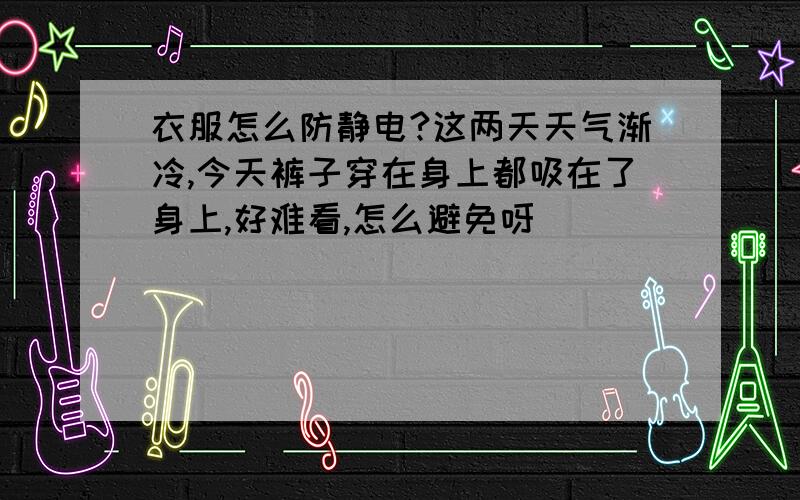 衣服怎么防静电?这两天天气渐冷,今天裤子穿在身上都吸在了身上,好难看,怎么避免呀